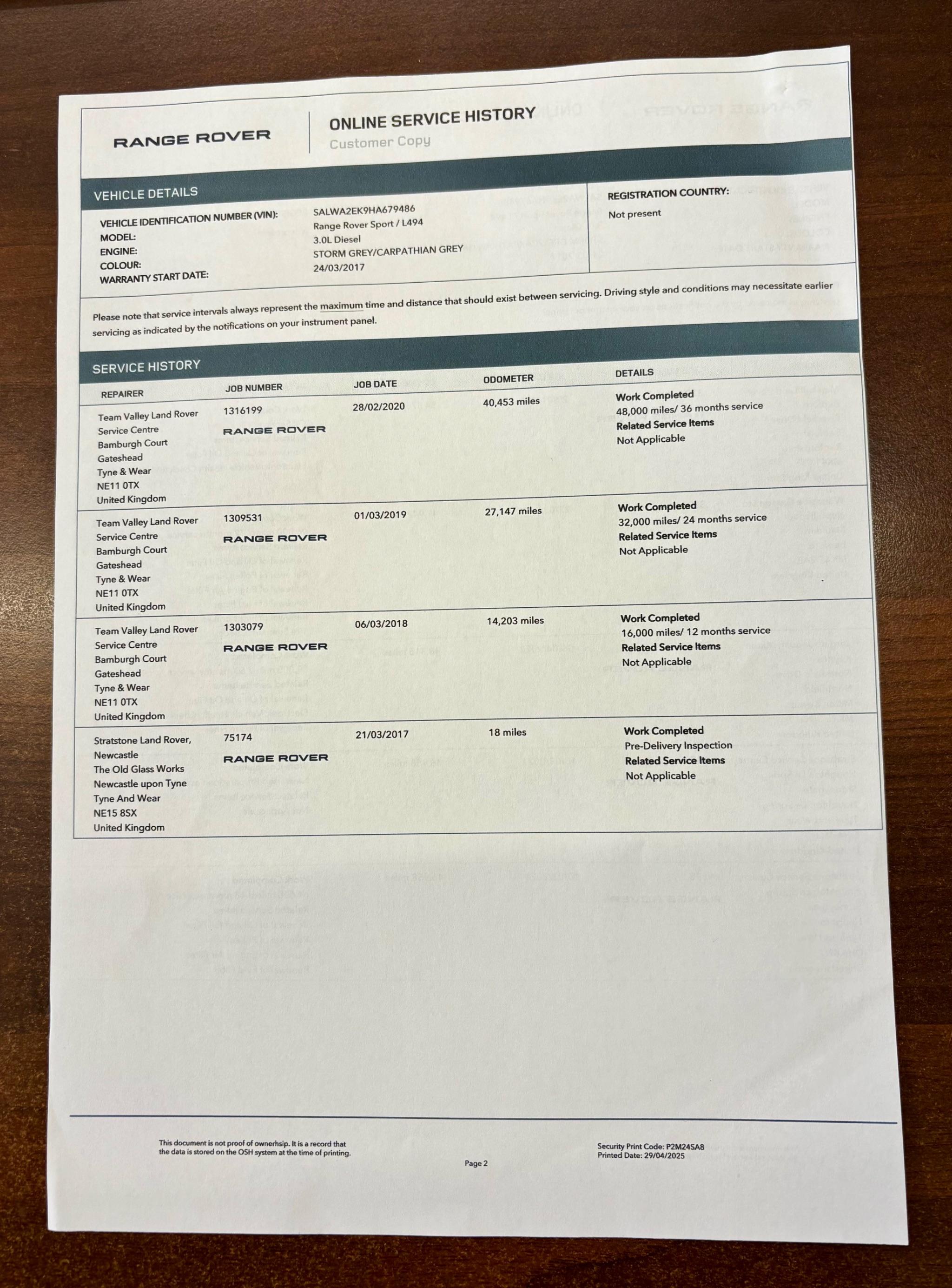 RANGE ROVER

ONLINE SERVICE HISTORY
Customer Copy

VEHICLE DETAILS

VEHICLE IDENTIFICATION NUMBER (VIN): SALWA2EK9HA679486
MODEL: Range Rover Sport / L494
ENGINE: 3.0L Diesel
COLOUR: STORM GREY/CARPATHIAN GREY
WARRANTY START DATE: 24/03/2017

REGISTRATION COUNTRY:
Not present

Please note that service intervals always represent the maximum time and distance that should exist between servicing. Driving style and conditions may necessitate earlier servicing as indicated by the notifications on your instrument panel.

SERVICE HISTORY

| REPAIRER | JOB NUMBER | JOB DATE | ODOMETER | DETAILS |
|---|---|---|---|---|
| Team Valley Land Rover Service Centre Bamburgh Court Gateshead Tyne & Wear NE11 0TX United Kingdom | 1316199 RANGE ROVER | 28/02/2020 | 40,453 miles | Work Completed 48,000 miles/ 36 months service Related Service Items Not Applicable |
| Team Valley Land Rover Service Centre Bamburgh Court Gateshead Tyne & Wear NE11 0TX United Kingdom | 1309531 RANGE ROVER | 01/03/2019 | 27,147 miles | Work Completed 32,000 miles/ 24 months service Related Service Items Not Applicable |
| Team Valley Land Rover Service Centre Bamburgh Court Gateshead Tyne & Wear NE11 0TX United Kingdom | 1303079 RANGE ROVER | 06/03/2018 | 14,203 miles | Work Completed 16,000 miles/ 12 months service Related Service Items Not Applicable |
| Stratstone Land Rover, Newcastle The Old Glass Works Newcastle upon Tyne Tyne And Wear NE15 8SX United Kingdom | 75174 RANGE ROVER | 21/03/2017 | 18 miles | Work Completed Pre-Delivery Inspection Related Service Items Not Applicable |

This document is not proof of ownerhsip. It is a record that the data is stored on the OSH system at the time of printing.

Page 2

Security Print Code: P2M24SA8
Printed Date: 29/04/2025